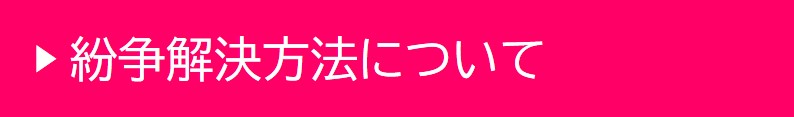 ▶ 紛争解決方法について